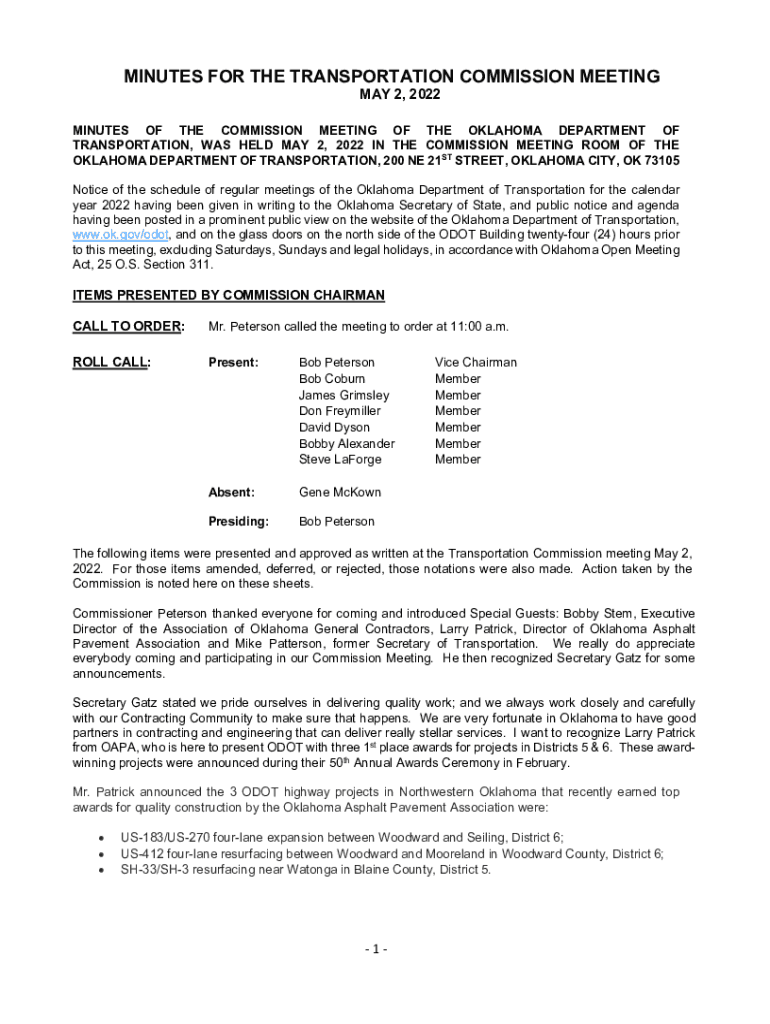 MINUTES FOR THE TRANSPORTATION COMMISSION MEETING
MAY 2, 2022

MINUTES OF THE COMMISSION MEETING OF THE OKLAHOMA DEPARTMENT OF TRANSPORTATION, WAS HELD MAY 2, 2022 IN THE COMMISSION MEETING ROOM OF THE OKLAHOMA DEPARTMENT OF TRANSPORTATION, 200 NE 21$^{ST}$ STREET, OKLAHOMA CITY, OK 73105

Notice of the schedule of regular meetings of the Oklahoma Department of Transportation for the calendar year 2022 having been given in writing to the Oklahoma Secretary of State, and public notice and agenda having been posted in a prominent public view on the website of the Oklahoma Department of Transportation, www.ok.gov/odot, and on the glass doors on the north side of the ODOT Building twenty-four (24) hours prior to this meeting, excluding Saturdays, Sundays and legal holidays, in accordance with Oklahoma Open Meeting Act, 25 O.S. Section 311.

ITEMS PRESENTED BY COMMISSION CHAIRMAN

CALL TO ORDER: Mr. Peterson called the meeting to order at 11:00 a.m.

ROLL CALL: Present:
Bob Peterson Vice Chairman
Bob Coburn Member
James Grimsley Member
Don Freymiller Member
David Dyson Member
Bobby Alexander Member
Steve LaForge Member

Absent: Gene McKown

Presiding: Bob Peterson

The following items were presented and approved as written at the Transportation Commission meeting May 2, 2022. For those items amended, deferred, or rejected, those notations were also made. Action taken by the Commission is noted here on these sheets.

Commissioner Peterson thanked everyone for coming and introduced Special Guests: Bobby Stem, Executive Director of the Association of Oklahoma General Contractors, Larry Patrick, Director of Oklahoma Asphalt Pavement Association and Mike Patterson, former Secretary of Transportation. We really do appreciate everybody coming and participating in our Commission Meeting. He then recognized Secretary Gatz for some announcements.

Secretary Gatz stated we pride ourselves in delivering quality work; and we always work closely and carefully with our Contracting Community to make sure that happens. We are very fortunate in Oklahoma to have good partners in contracting and engineering that can deliver really stellar services. I want to recognize Larry Patrick from OAPA, who is here to present ODOT with three 1$^{st}$ place awards for projects in Districts 5 & 6. These award-winning projects were announced during their 50$^{th}$ Annual Awards Ceremony in February.

Mr. Patrick announced the 3 ODOT highway projects in Northwestern Oklahoma that recently earned top awards for quality construction by the Oklahoma Asphalt Pavement Association were:

• US-183/US-270 four-lane expansion between Woodward and Seiling, District 6;
• US-412 four-lane resurfacing between Woodward and Mooreland in Woodward County, District 6;
• SH-33/SH-3 resurfacing near Watonga in Blaine County, District 5.

- 1 -